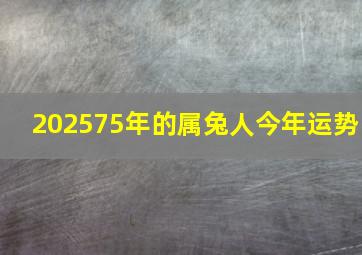 202575年的属兔人今年运势